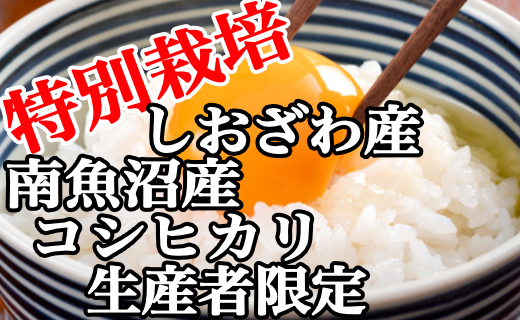 特別栽培
しおざわ産
南魚沼産
コシヒカリ
生産者限定